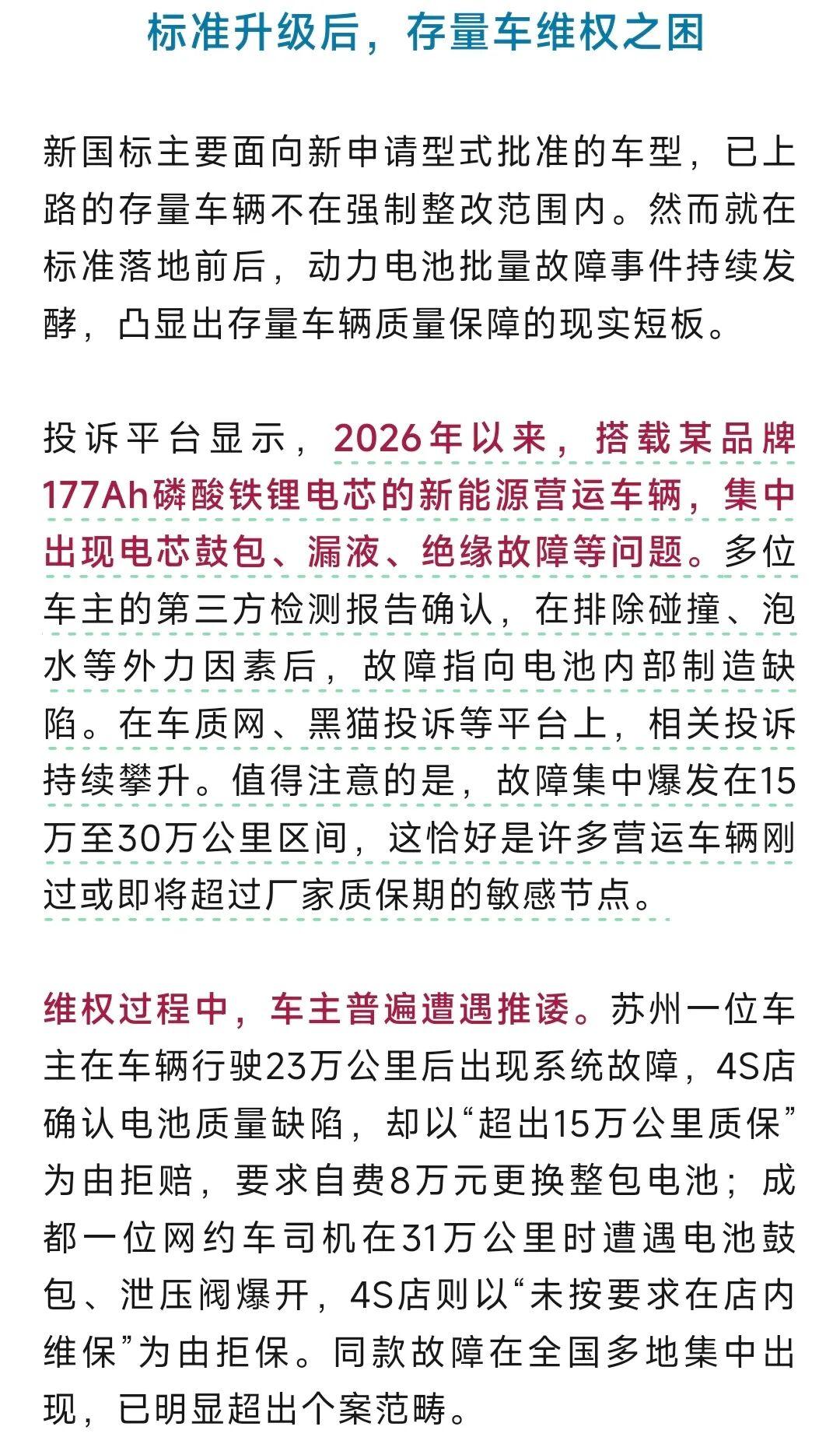 标准升级后，存量车维权之困

新国标主要面向新申请型式批准的车型，已上路的存量车辆不在强制整改范围内。然而就在标准落地前后，动力电池批量故障事件持续发酵，凸显出存量车辆质量保障的现实短板。

投诉平台显示，2026年以来，搭载某品牌177Ah磷酸铁锂电芯的新能源营运车辆，集中出现电芯鼓包、漏液、绝缘故障等问题。多位车主的第三方检测报告确认，在排除碰撞、泡水等外力因素后，故障指向电池内部制造缺陷。在车质网、黑猫投诉等平台上，相关投诉持续攀升。值得注意的是，故障集中爆发在15万至30万公里区间，这恰好是许多营运车辆刚过或即将超过厂家质保期的敏感节点。

维权过程中，车主普遍遭遇推诿。苏州一位车主在车辆行驶23万公里后出现系统故障，4S店确认电池质量缺陷，却以“超出15万公里质保”为由拒赔，要求自费8万元更换整包电池；成都一位网约车司机在31万公里时遭遇电池鼓包、泄压阀爆开，4S店则以“未按要求在店内维保”为由拒保。同款故障在全国多地集中出现，已明显超出个案范畴。